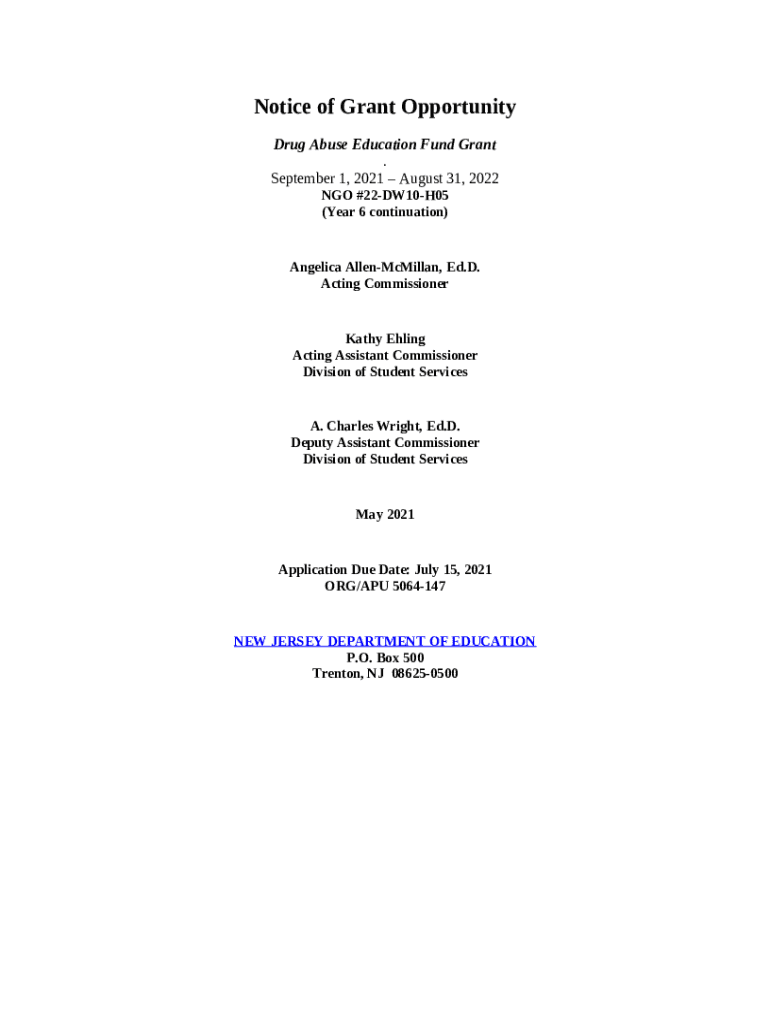 Notice of Grant Opportunity

Drug Abuse Education Fund Grant
.
September 1, 2021 – August 31, 2022
NGO #22-DW10-H05
(Year 6 continuation)

Angelica Allen-McMillan, Ed.D.
Acting Commissioner

Kathy Ehling
Acting Assistant Commissioner
Division of Student Services

A. Charles Wright, Ed.D.
Deputy Assistant Commissioner
Division of Student Services

May 2021

Application Due Date: July 15, 2021
ORG/APU 5064-147

NEW JERSEY DEPARTMENT OF EDUCATION
P.O. Box 500
Trenton, NJ 08625-0500